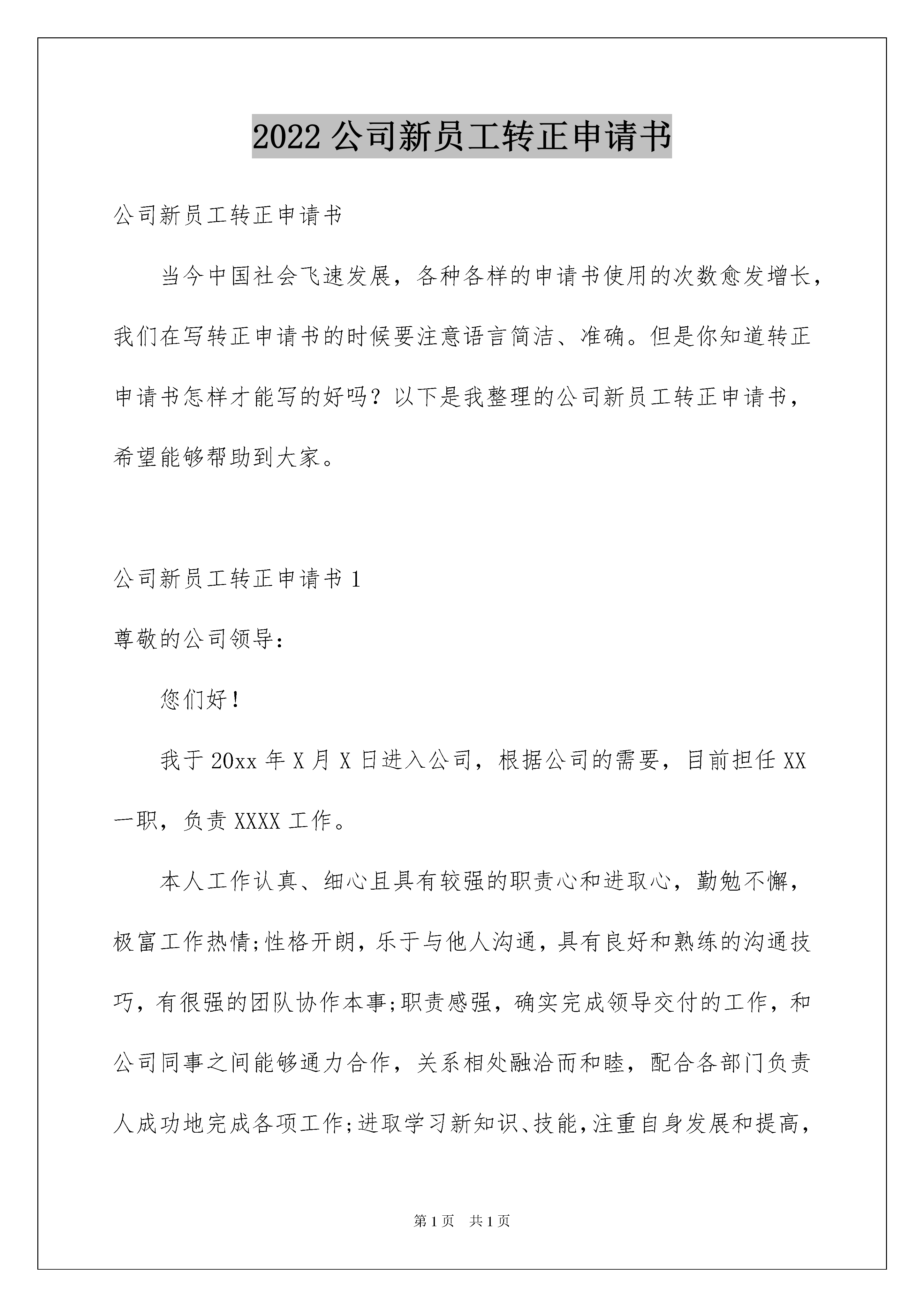 2022 公司新员工转正申请书

公司新员工转正申请书

当今中国社会飞速发展，各种各样的申请书使用的次数愈发增长，我们在写转正申请书的时候要注意语言简洁、准确。但是你知道转正申请书怎样才能写的好吗？以下是我整理的公司新员工转正申请书，希望能够帮助到大家。

公司新员工转正申请书 1

尊敬的公司领导：

您们好！

我于 20xx 年 X 月 X 日进入公司，根据公司的需要，目前担任 XX 一职，负责 XXXX 工作。

本人工作认真、细心且具有较强的职责心和进取心，勤勉不懈，极富工作热情;性格开朗，乐于与他人沟通，具有良好和熟练的沟通技巧，有很强的团队协作本事;职责感强，确实完成领导交付的工作，和公司同事之间能够通力合作，关系相处融洽而和睦，配合各部门负责人成功地完成各项工作;进取学习新知识、技能，注重自身发展和提高，

第 1 页 共 1 页